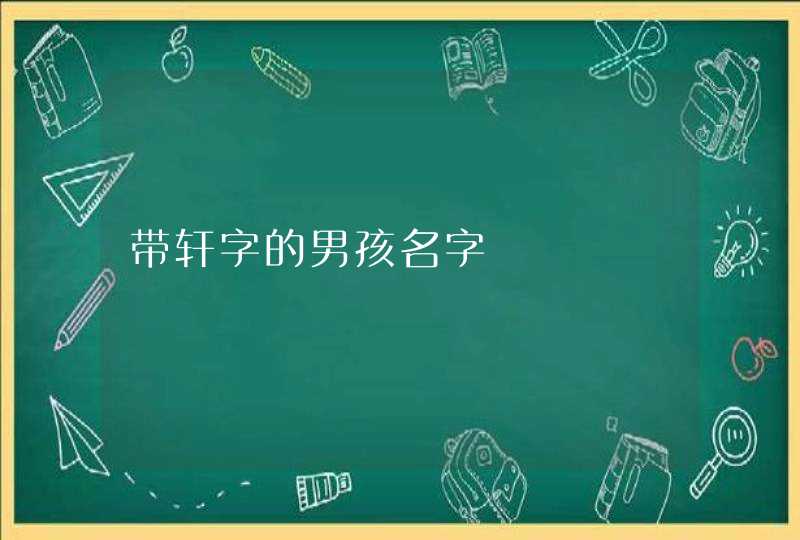 带轩字的男孩名字